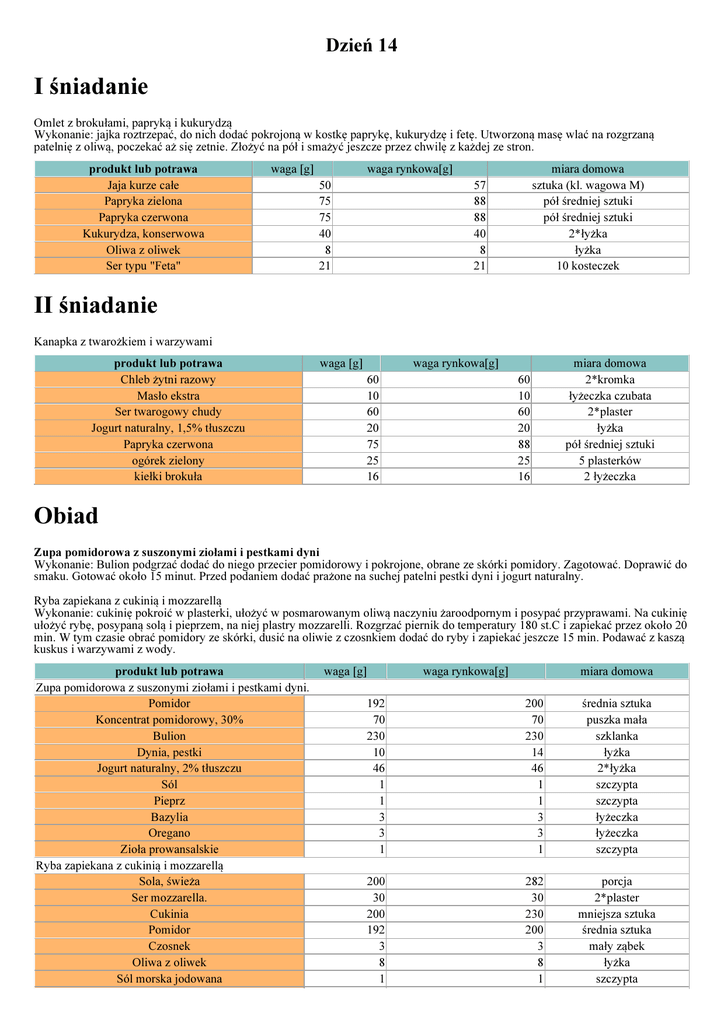 Dzień 14

I śniadanie

Omlet z brokułami, papryką i kukurydzą
Wykonanie: jajka roztrzepać, do nich dodać pokrojoną w kostkę paprykę, kukurydzę i fetę. Utworzoną masę wlać na rozgrzaną patelnię z oliwą, poczekać aż się zetnie. Złożyć na pół i smażyć jeszcze przez chwilę z każdej ze stron.

| produkt lub potrawa | waga [g] | waga rynkowa[g] | miara domowa |
|---|---|---|---|
| Jaja kurze całe | 50 | 57 | sztuka (kl. wagowa M) |
| Papryka zielona | 75 | 88 | pół średniej sztuki |
| Papryka czerwona | 75 | 88 | pół średniej sztuki |
| Kukurydza, konserwowa | 40 | 40 | 2*łyżka |
| Oliwa z oliwek | 8 | 8 | łyżka |
| Ser typu "Feta" | 21 | 21 | 10 kosteczek |

II śniadanie

Kanapka z twarożkiem i warzywami

| produkt lub potrawa | waga [g] | waga rynkowa[g] | miara domowa |
|---|---|---|---|
| Chleb żytni razowy | 60 | 60 | 2*kromka |
| Masło ekstra | 10 | 10 | łyżeczka czubata |
| Ser twarogowy chudy | 60 | 60 | 2*plaster |
| Jogurt naturalny, 1,5% tłuszczu | 20 | 20 | łyżka |
| Papryka czerwona | 75 | 88 | pół średniej sztuki |
| ogórek zielony | 25 | 25 | 5 plasterków |
| kiełki brokuła | 16 | 16 | 2 łyżeczka |

Obiad

Zupa pomidorowa z suszonymi ziołami i pestkami dyni
Wykonanie: Bulion podgrzać dodać do niego przecier pomidorowy i pokrojone, obrane ze skórki pomidory. Zagotować. Doprawić do smaku. Gotować około 15 minut. Przed podaniem dodać prażone na suchej patelni pestki dyni i jogurt naturalny.

Ryba zapiekana z cukinią i mozzarellą
Wykonanie: cukinię pokroić w plasterki, ułożyć w posmarowanym oliwą naczyniu żaroodpornym i posypać przyprawami. Na cukinię ułożyć rybę, posypaną solą i pieprzem, na niej plastry mozzarelli. Rozgrzać piernik do temperatury 180 st.C i zapiekać przez około 20 min. W tym czasie obrać pomidory ze skórki, dusić na oliwie z czosnkiem dodać do ryby i zapiekać jeszcze 15 min. Podawać z kaszą kuskus i warzywami z wody.

| produkt lub potrawa | waga [g] | waga rynkowa[g] | miara domowa |
|---|---|---|---|
| Zupa pomidorowa z suszonymi ziołami i pestkami dyni. | | | |
| Pomidor | 192 | 200 | średnia sztuka |
| Koncentrat pomidorowy, 30% | 70 | 70 | puszka mała |
| Bulion | 230 | 230 | szklanka |
| Dynia, pestki | 10 | 14 | łyżka |
| Jogurt naturalny, 2% tłuszczu | 46 | 46 | 2*łyżka |
| Sól | 1 | 1 | szczypta |
| Pieprz | 1 | 1 | szczypta |
| Bazylia | 3 | 3 | łyżeczka |
| Oregano | 3 | 3 | łyżeczka |
| Zioła prowansalskie | 1 | 1 | szczypta |
| Ryba zapiekana z cukinią i mozzarellą | | | |
| Sola, świeża | 200 | 282 | porcja |
| Ser mozzarella. | 30 | 30 | 2*plaster |
| Cukinia | 200 | 230 | mniejsza sztuka |
| Pomidor | 192 | 200 | średnia sztuka |
| Czosnek | 3 | 3 | mały ząbek |
| Oliwa z oliwek | 8 | 8 | łyżka |
| Sól morska jodowana | 1 | 1 | szczypta |